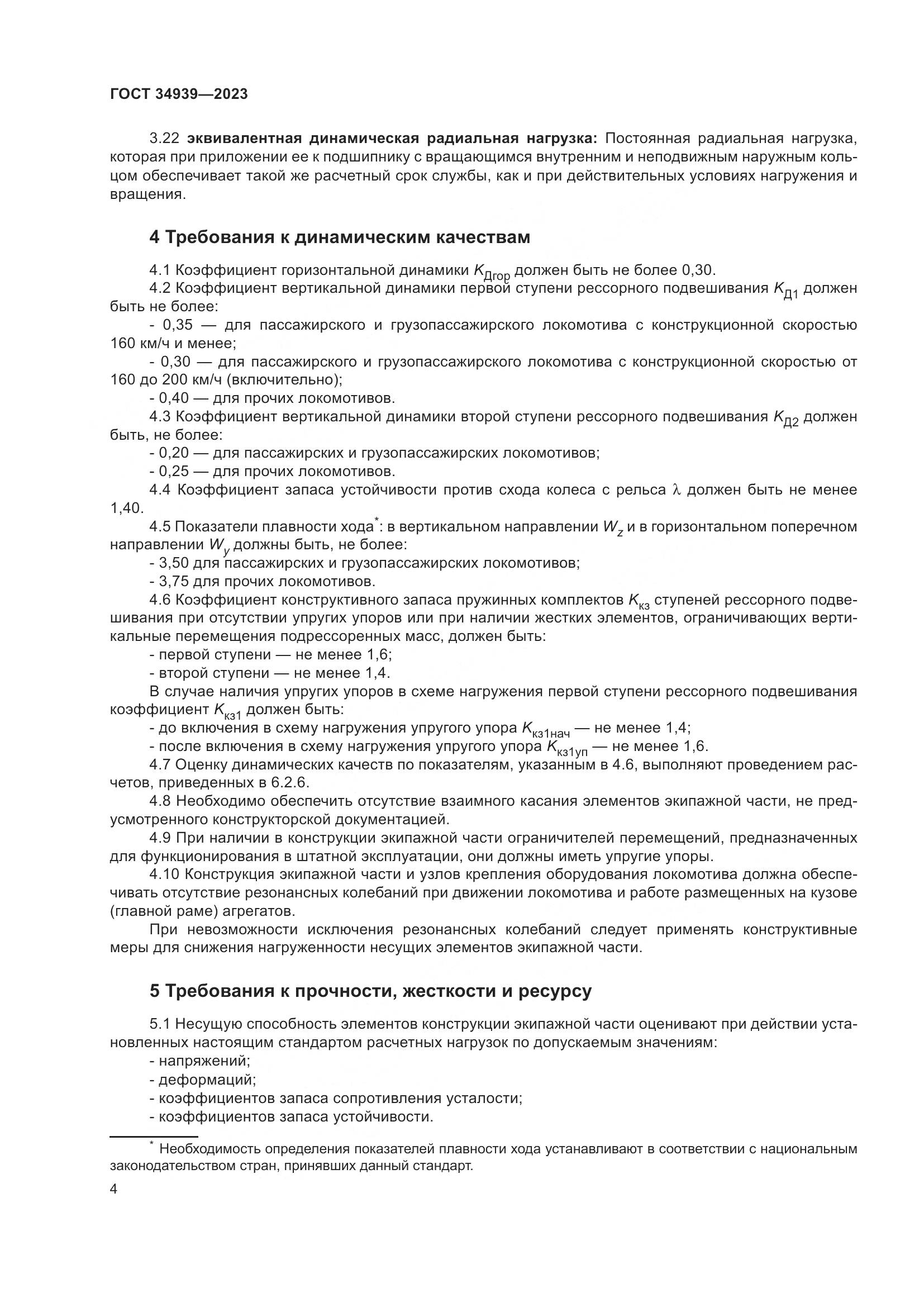 ГОСТ 34939—2023

3.22 **эквивалентная динамическая радиальная нагрузка:** Постоянная радиальная нагрузка, которая при приложении ее к подшипнику с вращающимся внутренним и неподвижным наружным кольцом обеспечивает такой же расчетный срок службы, как и при действительных условиях нагружения и вращения.

4 Требования к динамическим качествам

4.1 Коэффициент горизонтальной динамики $K_{Дгор}$ должен быть не более 0,30.

4.2 Коэффициент вертикальной динамики первой ступени рессорного подвешивания $K_{Д1}$ должен быть не более:

- 0,35 — для пассажирского и грузопассажирского локомотива с конструкционной скоростью 160 км/ч и менее;

- 0,30 — для пассажирского и грузопассажирского локомотива с конструкционной скоростью от 160 до 200 км/ч (включительно);

- 0,40 — для прочих локомотивов.

4.3 Коэффициент вертикальной динамики второй ступени рессорного подвешивания $K_{Д2}$ должен быть, не более:

- 0,20 — для пассажирских и грузопассажирских локомотивов;

- 0,25 — для прочих локомотивов.

4.4 Коэффициент запаса устойчивости против схода колеса с рельса $\lambda$ должен быть не менее 1,40.

4.5 Показатели плавности хода*: в вертикальном направлении $W_z$ и в горизонтальном поперечном направлении $W_y$ должны быть, не более:

- 3,50 для пассажирских и грузопассажирских локомотивов;

- 3,75 для прочих локомотивов.

4.6 Коэффициент конструктивного запаса пружинных комплектов $K_{кз}$ ступеней рессорного подвешивания при отсутствии упругих упоров или при наличии жестких элементов, ограничивающих вертикальные перемещения подрессоренных масс, должен быть:

- первой ступени — не менее 1,6;

- второй ступени — не менее 1,4.

В случае наличия упругих упоров в схеме нагружения первой ступени рессорного подвешивания коэффициент $K_{кз1}$ должен быть:

- до включения в схему нагружения упругого упора $K_{кз1нач}$ — не менее 1,4;

- после включения в схему нагружения упругого упора $K_{кз1уп}$ — не менее 1,6.

4.7 Оценку динамических качеств по показателям, указанным в 4.6, выполняют проведением расчетов, приведенных в 6.2.6.

4.8 Необходимо обеспечить отсутствие взаимного касания элементов экипажной части, не предусмотренного конструкторской документацией.

4.9 При наличии в конструкции экипажной части ограничителей перемещений, предназначенных для функционирования в штатной эксплуатации, они должны иметь упругие упоры.

4.10 Конструкция экипажной части и узлов крепления оборудования локомотива должна обеспечивать отсутствие резонансных колебаний при движении локомотива и работе размещенных на кузове (главной раме) агрегатов.

При невозможности исключения резонансных колебаний следует применять конструктивные меры для снижения нагруженности несущих элементов экипажной части.

5 Требования к прочности, жесткости и ресурсу

5.1 Несущую способность элементов конструкции экипажной части оценивают при действии установленных настоящим стандартом расчетных нагрузок по допускаемым значениям:

- напряжений;

- деформаций;

- коэффициентов запаса сопротивления усталости;

- коэффициентов запаса устойчивости.

* Необходимость определения показателей плавности хода устанавливают в соответствии с национальным законодательством стран, принявших данный стандарт.

4